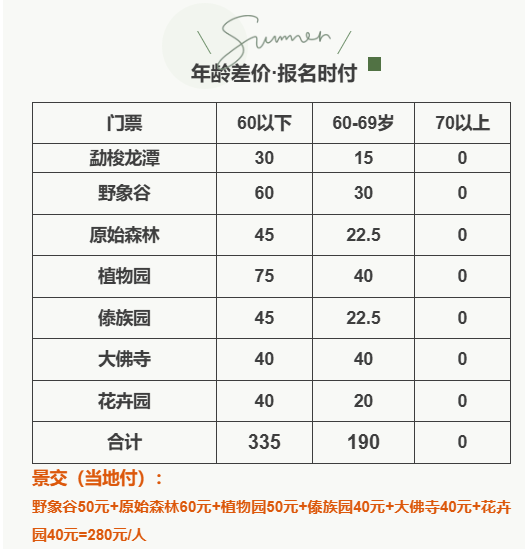 Summer

年龄差价·报名时付

| 门票 | 60以下 | 60-69岁 | 70以上 |
|---|---|---|---|
| 勐梭龙潭 | 30 | 15 | 0 |
| 野象谷 | 60 | 30 | 0 |
| 原始森林 | 45 | 22.5 | 0 |
| 植物园 | 75 | 40 | 0 |
| 傣族园 | 45 | 22.5 | 0 |
| 大佛寺 | 40 | 40 | 0 |
| 花卉园 | 40 | 20 | 0 |
| 合计 | 335 | 190 | 0 |

景交（当地付）：

野象谷50元+原始森林60元+植物园50元+傣族园40元+大佛寺40元+花卉园40元=280元/人